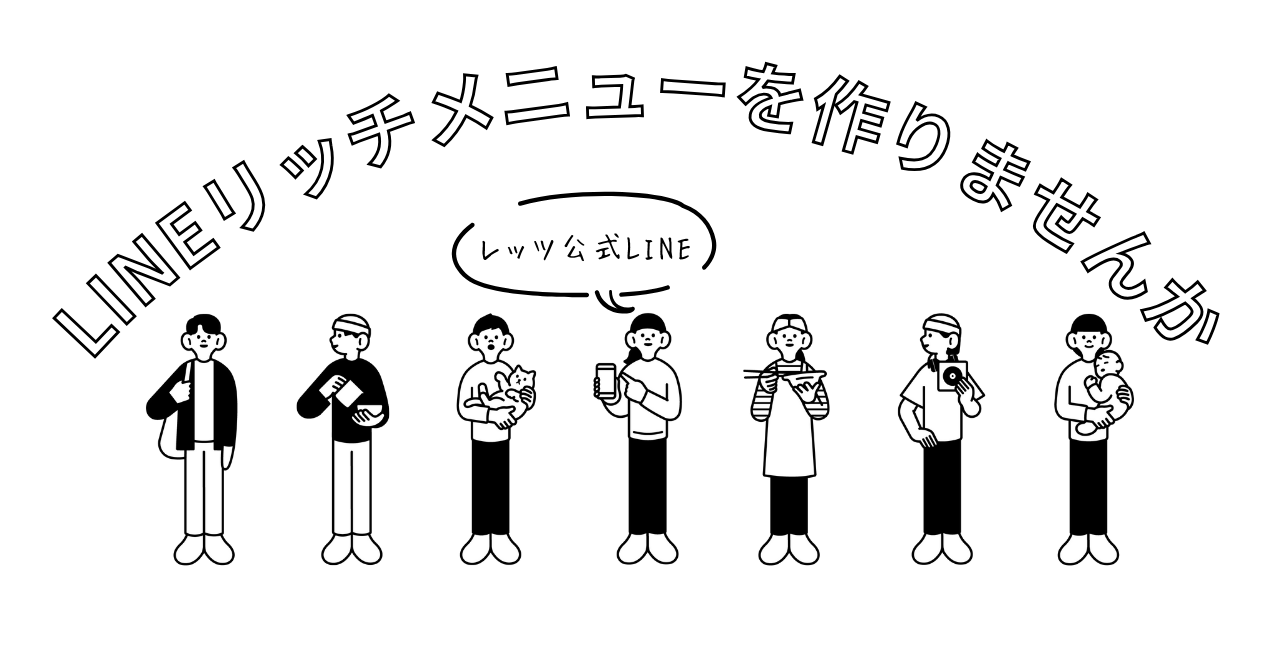 LINEリッチメニューを作りませんか

レッツ公式LINE